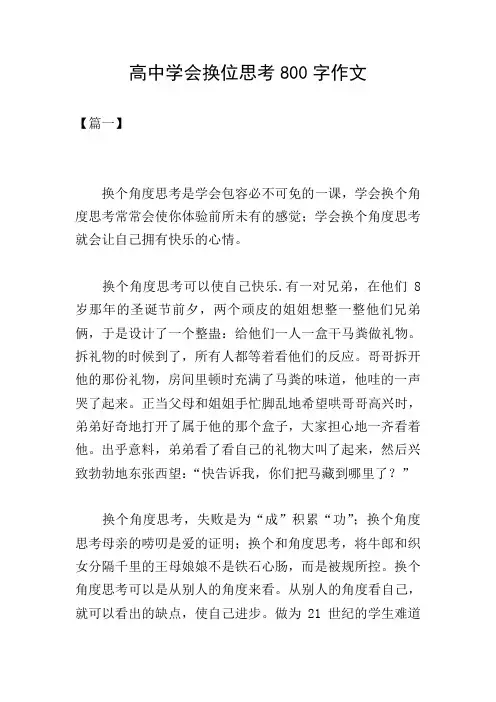 高中学会换位思考 800 字作文

【篇一】

换个角度思考是学会包容必不可免的一课，学会换个角度思考常常会使你体验前所未有的感觉；学会换个角度思考就会让自己拥有快乐的心情。

换个角度思考可以使自己快乐.有一对兄弟，在他们 8 岁那年的圣诞节前夕，两个顽皮的姐姐想整一整他们兄弟俩，于是设计了一个整蛊：给他们一人一盒干马粪做礼物。拆礼物的时候到了，所有人都等着看他们的反应。哥哥拆开他的那份礼物，房间里顿时充满了马粪的味道，他哇的一声哭了起来。正当父母和姐姐手忙脚乱地希望哄哥哥高兴时，弟弟好奇地打开了属于他的那个盒子，大家担心地一齐看着他。出乎意料，弟弟看了看自己的礼物大叫了起来，然后兴致勃勃地东张西望：“快告诉我，你们把马藏到哪里了？”

换个角度思考，失败是为“成”积累“功”；换个角度思考母亲的唠叨是爱的证明；换个和角度思考，将牛郎和织女分隔千里的王母娘娘不是铁石心肠，而是被规所控。换个角度思考可以是从别人的角度来看。从别人的角度看自己，就可以看出的缺点，使自己进步。做为 21 世纪的学生难道